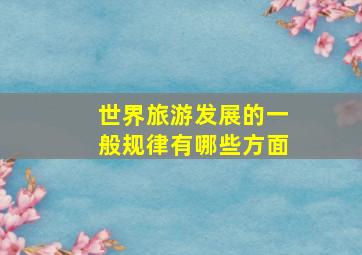 世界旅游发展的一般规律有哪些方面